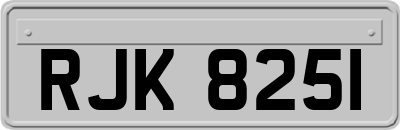 RJK 8251